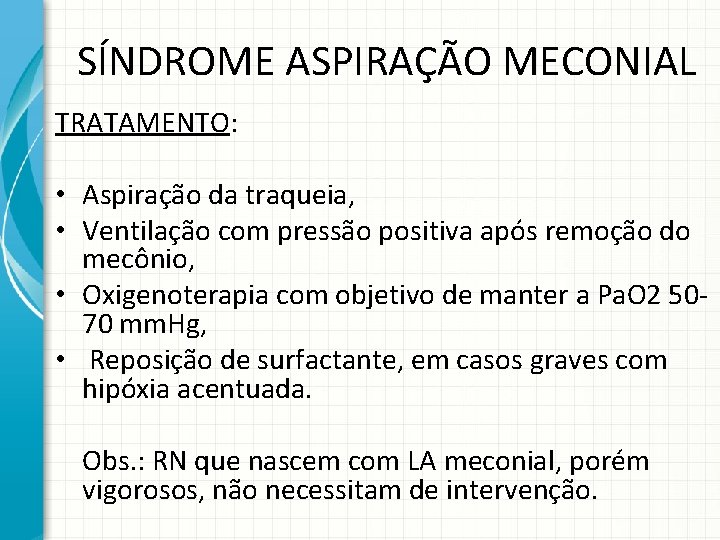 SÍNDROME ASPIRAÇÃO MECONIAL

TRATAMENTO:

• Aspiração da traqueia,
• Ventilação com pressão positiva após remoção do mecônio,
• Oxigenoterapia com objetivo de manter a PaO2 50-70 mmHg,
• Reposição de surfactante, em casos graves com hipóxia acentuada.

Obs.: RN que nascem com LA meconial, porém vigorosos, não necessitam de intervenção.